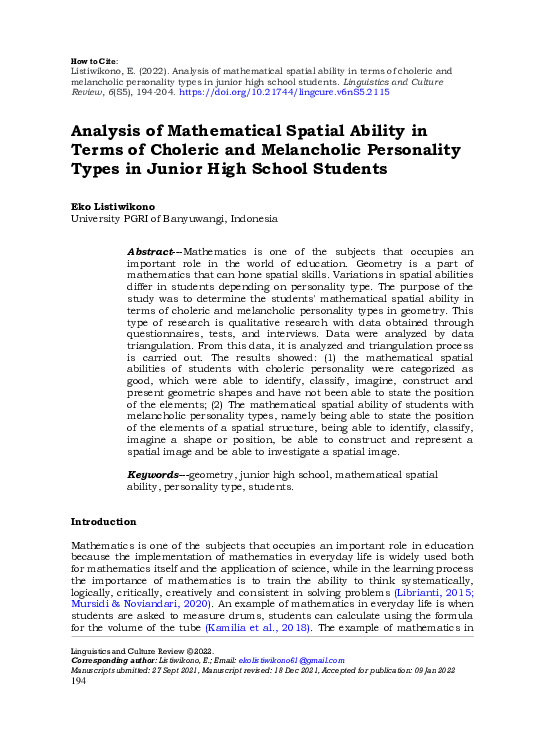 How to Cite:
Listiwikono, E. (2022). Analysis of mathematical spatial ability in terms of choleric and melancholic personality types in junior high school students. Linguistics and Culture Review, 6(S5), 194-204. https://doi.org/10.21744/lingcure.v6nS5.2115

Analysis of Mathematical Spatial Ability in Terms of Choleric and Melancholic Personality Types in Junior High School Students

Eko Listiwikono
University PGRI of Banyuwangi, Indonesia

Abstract---Mathematics is one of the subjects that occupies an important role in the world of education. Geometry is a part of mathematics that can hone spatial skills. Variations in spatial abilities differ in students depending on personality type. The purpose of the study was to determine the students' mathematical spatial ability in terms of choleric and melancholic personality types in geometry. This type of research is qualitative research with data obtained through questionnaires, tests, and interviews. Data were analyzed by data triangulation. From this data, it is analyzed and triangulation process is carried out. The results showed: (1) the mathematical spatial abilities of students with choleric personality were categorized as good, which were able to identify, classify, imagine, construct and present geometric shapes and have not been able to state the position of the elements; (2) The mathematical spatial ability of students with melancholic personality types, namely being able to state the position of the elements of a spatial structure, being able to identify, classify, imagine a shape or position, be able to construct and represent a spatial image and be able to investigate a spatial image.

Keywords---geometry, junior high school, mathematical spatial ability, personality type, students.

Introduction

Mathematics is one of the subjects that occupies an important role in education because the implementation of mathematics in everyday life is widely used both for mathematics itself and the application of science, while in the learning process the importance of mathematics is to train the ability to think systematically, logically, critically, creatively and consistent in solving problems (Librianti, 2015; Mursidi & Noviandari, 2020). An example of mathematics in everyday life is when students are asked to measure drums, students can calculate using the formula for the volume of the tube (Kamilia et al., 2018). The example of mathematics in

Linguistics and Culture Review © 2022.
Corresponding author: Listiwikono, E.; Email: ekolistiwikono61@gmail.com
Manuscript submitted: 27 Sept 2021, Manuscript revised: 18 Dec 2021, Accepted for publication: 09 Jan 2022
194